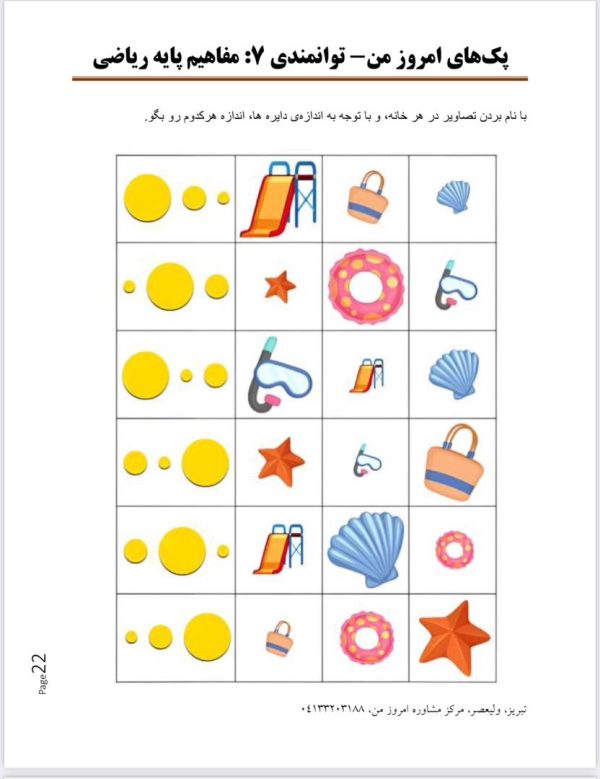 پک‌های امروز من– توانمندی ۷: مفاهیم پایه ریاضی

با نام بردن تصاویر در هر خانه، و با توجه به اندازه‌ی دایره ها، اندازه هرکدوم رو بگو.

Page 22

تبریز، ولیعصر، مرکز مشاوره امروز من، ۰۴۱۳۳۲۰۳۱۸۸